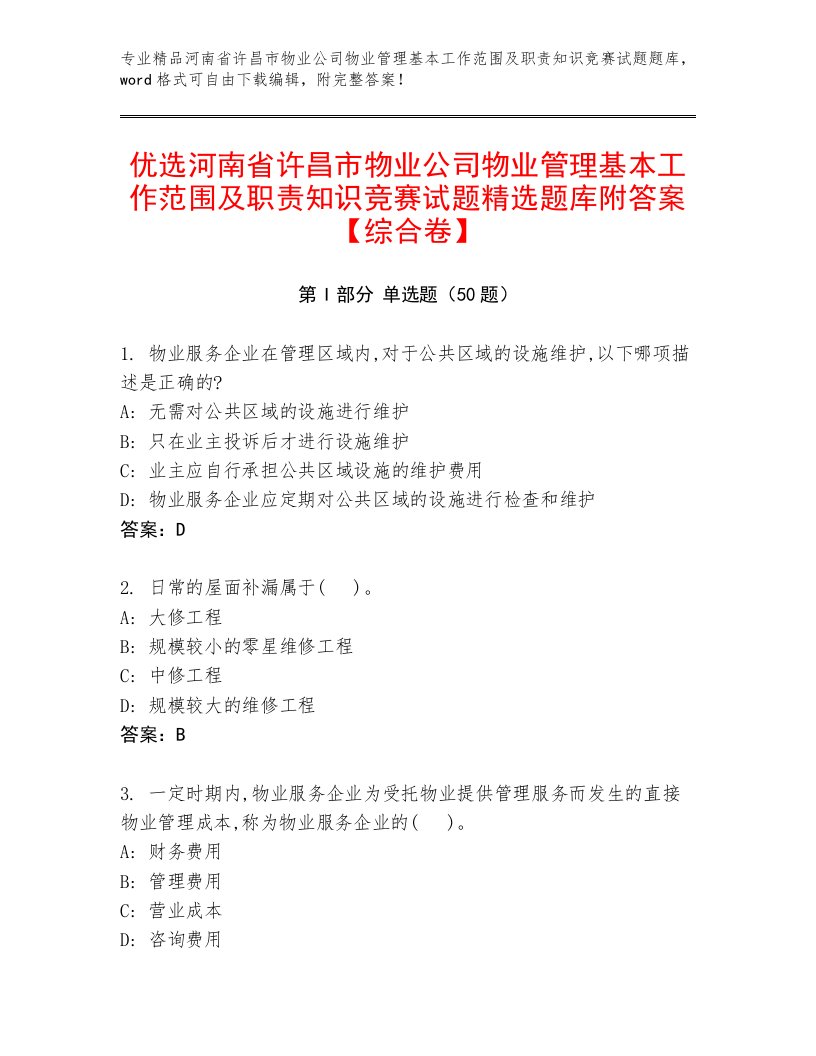 专业精品河南省许昌市物业公司物业管理基本工作范围及职责知识竞赛试题题库，word格式可自由下载编辑，附完整答案！

优选河南省许昌市物业公司物业管理基本工作范围及职责知识竞赛试题精选题库附答案【综合卷】

第I部分 单选题（50题）

1. 物业服务企业在管理区域内,对于公共区域的设施维护,以下哪项描述是正确的?
A: 无需对公共区域的设施进行维护
B: 只在业主投诉后才进行设施维护
C: 业主应自行承担公共区域设施的维护费用
D: 物业服务企业应定期对公共区域的设施进行检查和维护
答案：D

2. 日常的屋面补漏属于(　)。
A: 大修工程
B: 规模较小的零星维修工程
C: 中修工程
D: 规模较大的维修工程
答案：B

3. 一定时期内,物业服务企业为受托物业提供管理服务而发生的直接物业管理成本,称为物业服务企业的(　)。
A: 财务费用
B: 管理费用
C: 营业成本
D: 咨询费用